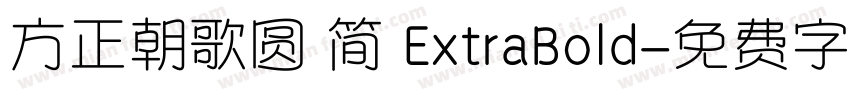 方正朝歌圆 简 ExtraBold-免费字